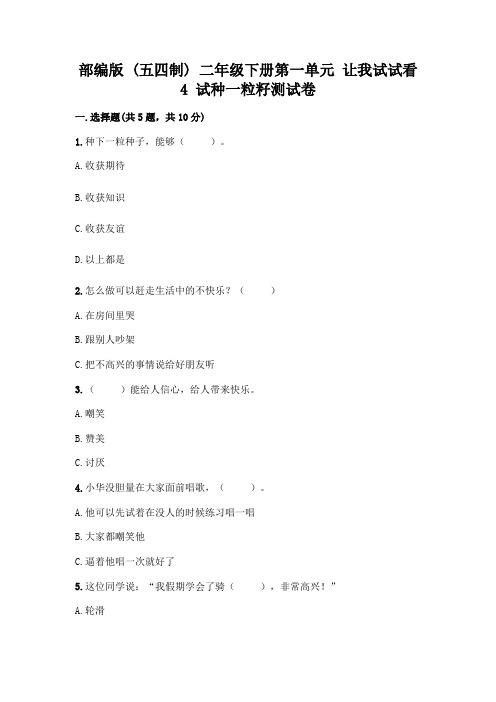 部编版（五四制）二年级下册第一单元 让我试试看 4 试种一粒籽测试卷

一.选择题(共5题，共10分)

1.种下一粒种子，能够（　　）。

A.收获期待

B.收获知识

C.收获友谊

D.以上都是

2.怎么做可以赶走生活中的不快乐？（　　）

A.在房间里哭

B.跟别人吵架

C.把不高兴的事情说给好朋友听

3.（　　）能给人信心，给人带来快乐。

A.嘲笑

B.赞美

C.讨厌

4.小华没胆量在大家面前唱歌，（　　）。

A.他可以先试着在没人的时候练习唱一唱

B.大家都嘲笑他

C.逼着他唱一次就好了

5.这位同学说：“我假期学会了骑（　　），非常高兴！”

A.轮滑